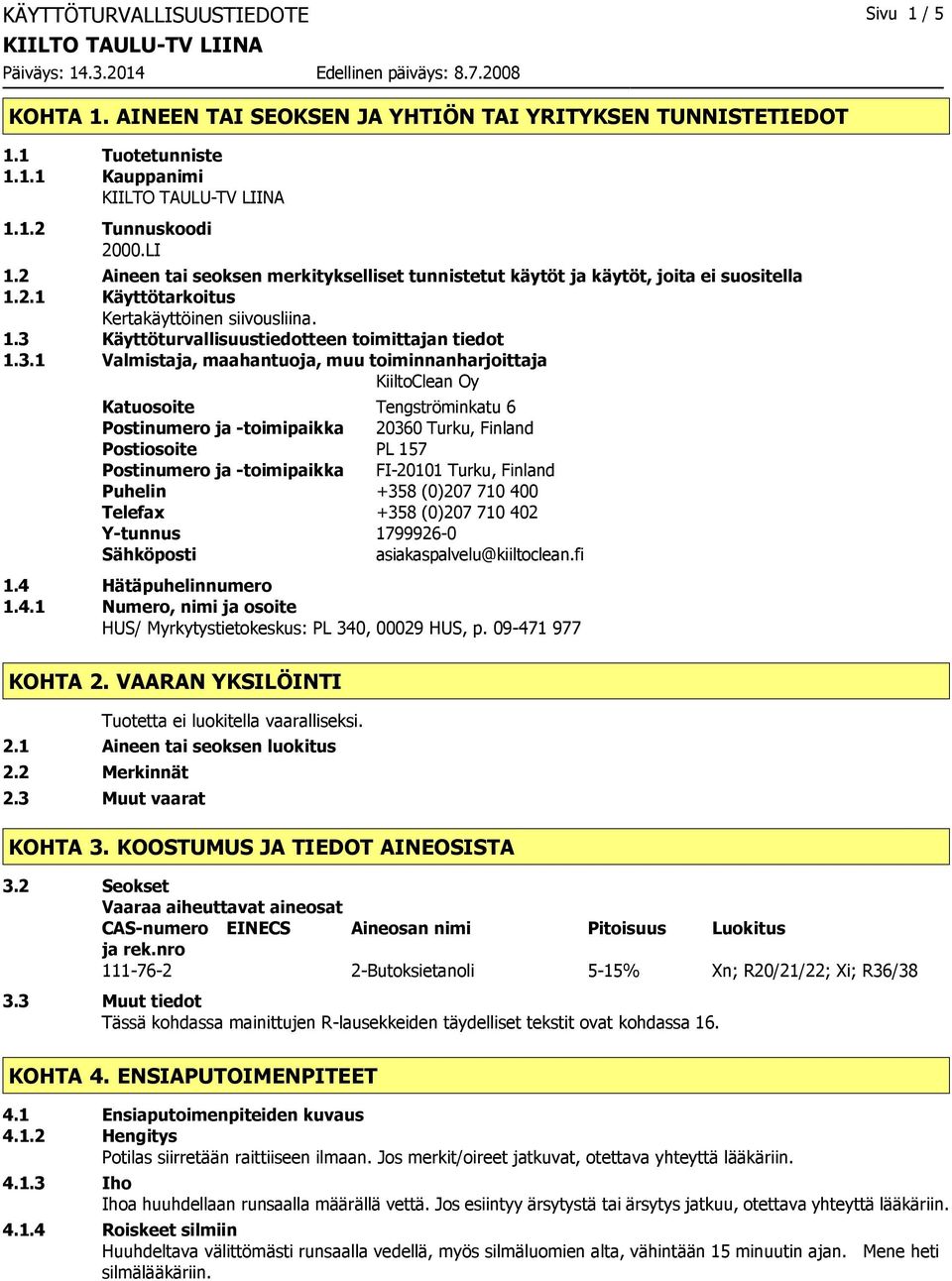 KÄYTTÖTURVALLISUUSTIEDOTE
Sivu 1 / 5
KIILTO TAULU-TV LIINA
Päiväys: 14.3.2014
Edellinen päiväys: 8.7.2008

KOHTA 1. AINEEN TAI SEOKSEN JA YHTIÖN TAI YRITYKSEN TUNNISTETIEDOT

1.1 Tuotetunniste
1.1.1 Kauppanimi
KIILTO TAULU-TV LIINA
1.1.2 Tunnuskoodi
2000.LI
1.2 Aineen tai seoksen merkitykselliset tunnistetut käytöt ja käytöt, joita ei suositella
1.2.1 Käyttötarkoitus
Kertakäyttöinen siivousliina.
1.3 Käyttöturvallisuustiedotteen toimittajan tiedot
1.3.1 Valmistaja, maahantuoja, muu toiminnanharjoittaja
KiiltoClean Oy

| | |
|---|---|
| Katuosoite | Tengströminkatu 6 |
| Postinumero ja -toimipaikka | 20360 Turku, Finland |
| Postiosoite | PL 157 |
| Postinumero ja -toimipaikka | FI-20101 Turku, Finland |
| Puhelin | +358 (0)207 710 400 |
| Telefax | +358 (0)207 710 402 |
| Y-tunnus | 1799926-0 |
| Sähköposti | asiakaspalvelu@kiiltoclean.fi |

1.4 Hätäpuhelinnumero
1.4.1 Numero, nimi ja osoite
HUS/ Myrkytystietokeskus: PL 340, 00029 HUS, p. 09-471 977

KOHTA 2. VAARAN YKSILÖINTI

Tuotetta ei luokitella vaaralliseksi.
2.1 Aineen tai seoksen luokitus
2.2 Merkinnät
2.3 Muut vaarat

KOHTA 3. KOOSTUMUS JA TIEDOT AINEOSISTA

3.2 Seokset
Vaaraa aiheuttavat aineosat

| CAS-numero ja rek.nro | EINECS | Aineosan nimi | Pitoisuus | Luokitus |
|---|---|---|---|---|
| 111-76-2 | | 2-Butoksietanoli | 5-15% | Xn; R20/21/22; Xi; R36/38 |

3.3 Muut tiedot
Tässä kohdassa mainittujen R-lausekkeiden täydelliset tekstit ovat kohdassa 16.

KOHTA 4. ENSIAPUTOIMENPITEET

4.1 Ensiaputoimenpiteiden kuvaus
4.1.2 Hengitys
Potilas siirretään raittiiseen ilmaan. Jos merkit/oireet jatkuvat, otettava yhteyttä lääkäriin.
4.1.3 Iho
Ihoa huuhdellaan runsaalla määrällä vettä. Jos esiintyy ärsytystä tai ärsytys jatkuu, otettava yhteyttä lääkäriin.
4.1.4 Roiskeet silmiin
Huuhdeltava välittömästi runsaalla vedellä, myös silmäluomien alta, vähintään 15 minuutin ajan. Mene heti silmälääkäriin.